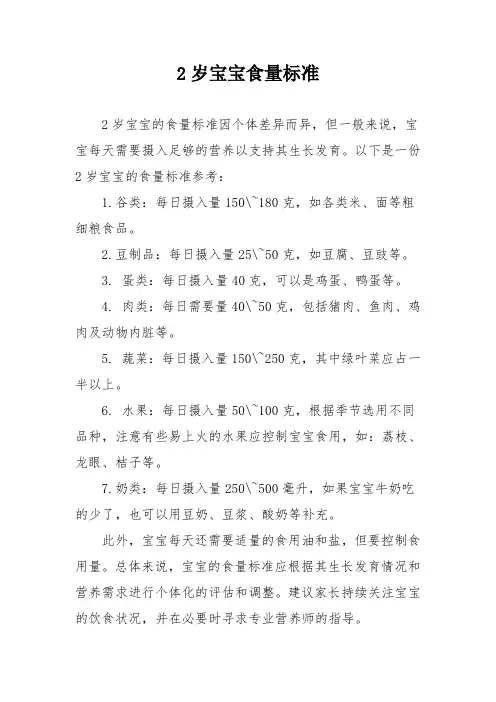 2 岁宝宝食量标准

2 岁宝宝的食量标准因个体差异而异，但一般来说，宝宝每天需要摄入足够的营养以支持其生长发育。以下是一份 2 岁宝宝的食量标准参考：

1. 谷类：每日摄入量 150\~180 克，如各类米、面等粗细粮食品。

2. 豆制品：每日摄入量 25\~50 克，如豆腐、豆豉等。

3. 蛋类：每日摄入量 40 克，可以是鸡蛋、鸭蛋等。

4. 肉类：每日需要量 40\~50 克，包括猪肉、鱼肉、鸡肉及动物内脏等。

5. 蔬菜：每日摄入量 150\~250 克，其中绿叶菜应占一半以上。

6. 水果：每日摄入量 50\~100 克，根据季节选用不同品种，注意有些易上火的水果应控制宝宝食用，如：荔枝、龙眼、桔子等。

7. 奶类：每日摄入量 250\~500 毫升，如果宝宝牛奶吃的少了，也可以用豆奶、豆浆、酸奶等补充。

此外，宝宝每天还需要适量的食用油和盐，但要控制食用量。总体来说，宝宝的食量标准应根据其生长发育情况和营养需求进行个体化的评估和调整。建议家长持续关注宝宝的饮食状况，并在必要时寻求专业营养师的指导。